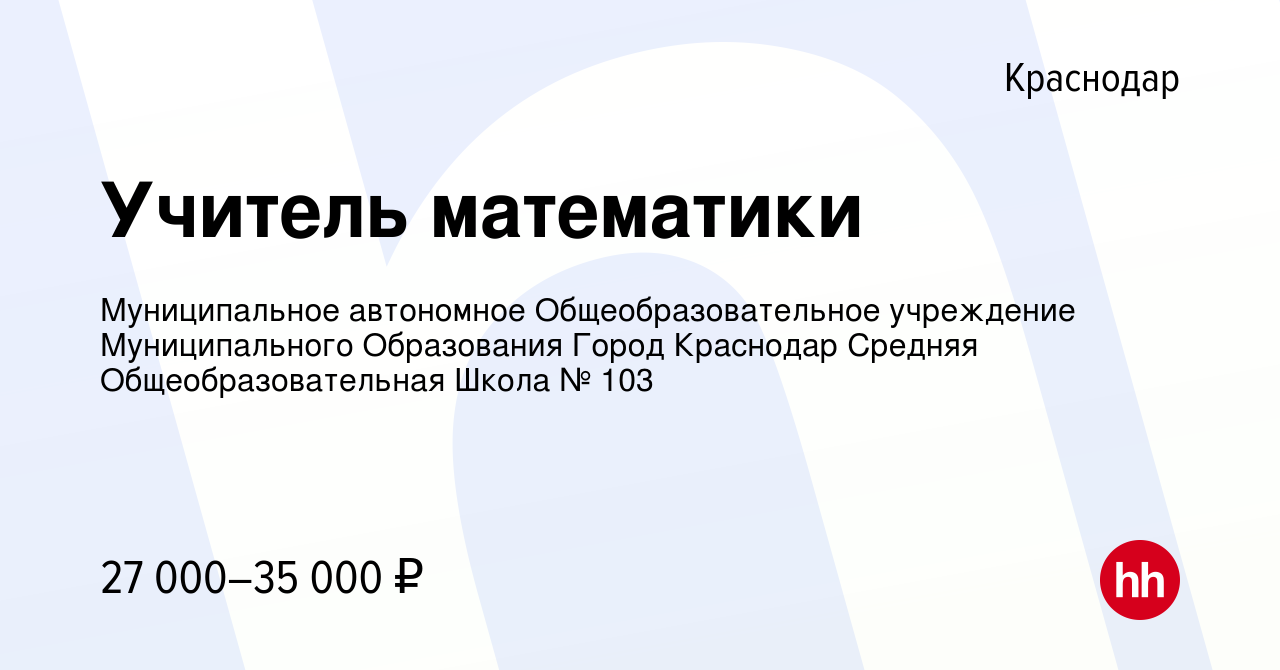 Краснодар

Учитель математики

Муниципальное автономное Общеобразовательное учреждение Муниципального Образования Город Краснодар Средняя Общеобразовательная Школа № 103

27 000–35 000 ₽

hh